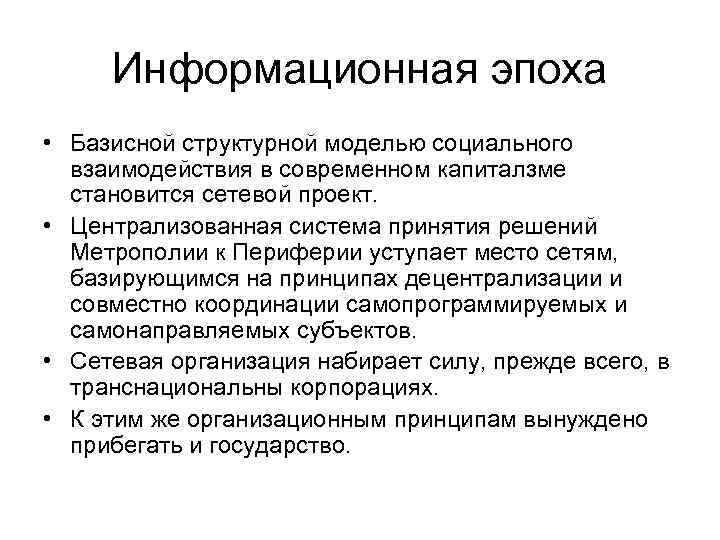 Информационная эпоха

• Базисной структурной моделью социального взаимодействия в современном капиталзме становится сетевой проект.
• Централизованная система принятия решений Метрополии к Периферии уступает место сетям, базирующимся на принципах децентрализации и совместно координации самопрограммируемых и самонаправляемых субъектов.
• Сетевая организация набирает силу, прежде всего, в транснациональны корпорациях.
• К этим же организационным принципам вынуждено прибегать и государство.